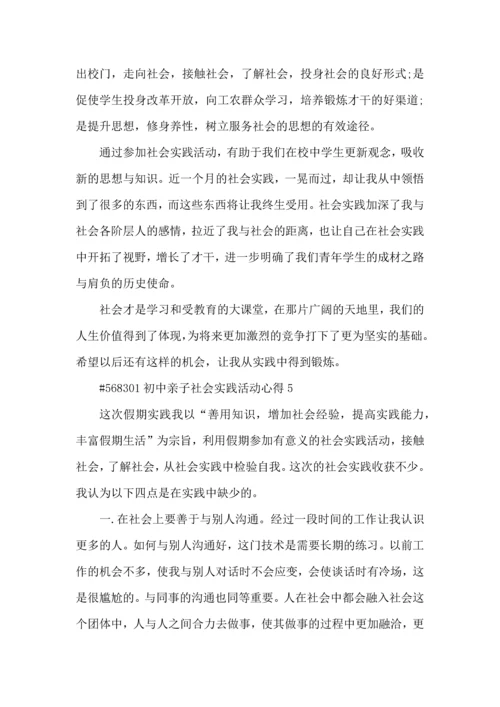 出校门，走向社会，接触社会，了解社会，投身社会的良好形式;是促使学生投身改革开放，向工农群众学习，培养锻炼才干的好渠道;是提升思想，修身养性，树立服务社会的思想的有效途径。

通过参加社会实践活动，有助于我们在校中学生更新观念，吸收新的思想与知识。近一个月的社会实践，一晃而过，却让我从中领悟到了很多的东西，而这些东西将让我终生受用。社会实践加深了我与社会各阶层人的感情，拉近了我与社会的距离，也让自己在社会实践中开拓了视野，增长了才干，进一步明确了我们青年学生的成材之路与肩负的历史使命。

社会才是学习和受教育的大课堂，在那片广阔的天地里，我们的人生价值得到了体现，为将来更加激烈的竞争打下了更为坚实的基础。希望以后还有这样的机会，让我从实践中得到锻炼。

#568301 初中亲子社会实践活动心得 5

这次假期实践我以“善用知识，增加社会经验，提高实践能力，丰富假期生活”为宗旨，利用假期参加有意义的社会实践活动，接触社会，了解社会，从社会实践中检验自我。这次的社会实践收获不少。我认为以下四点是在实践中缺少的。

一. 在社会上要善于与别人沟通。经过一段时间的工作让我认识更多的人。如何与别人沟通好，这门技术是需要长期的练习。以前工作的机会不多，使我与别人对话时不会应变，会使谈话时有冷场，这是很尴尬的。与同事的沟通也同等重要。人在社会中都会融入社会这个团体中，人与人之间合力去做事，使其做事的过程中更加融洽，更